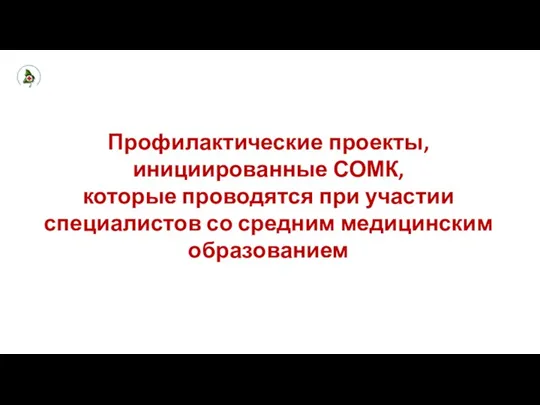 Профилактические проекты, инициированные СОМК, которые проводятся при участии специалистов со средним медицинским образованием